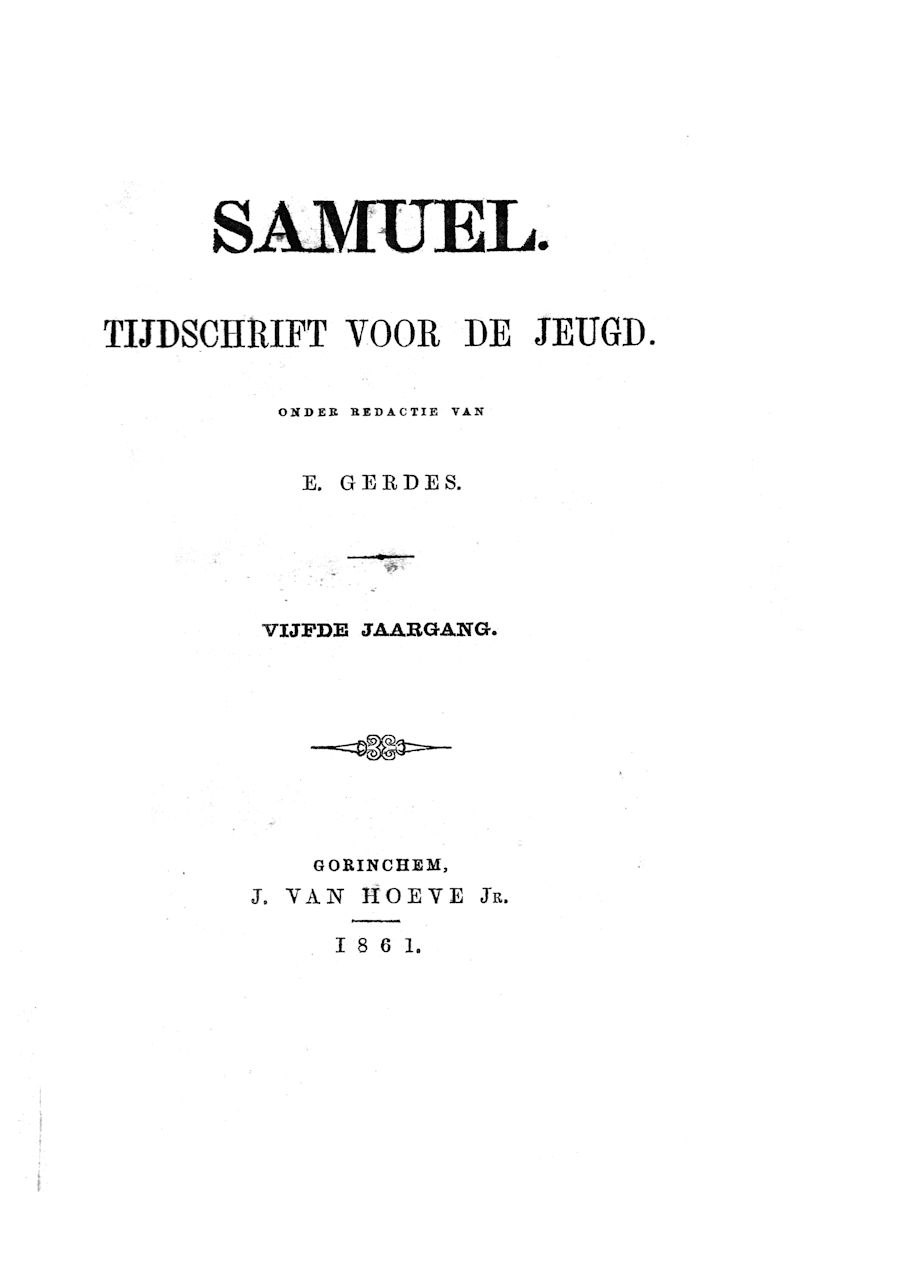 SAMUEL.

TIJDSCHRIFT VOOR DE JEUGD.

ONDER REDACTIE VAN

E. GERDES.

VIJFDE JAARGANG.

GORINCHEM,
J. VAN HOEVE JR.

1861.